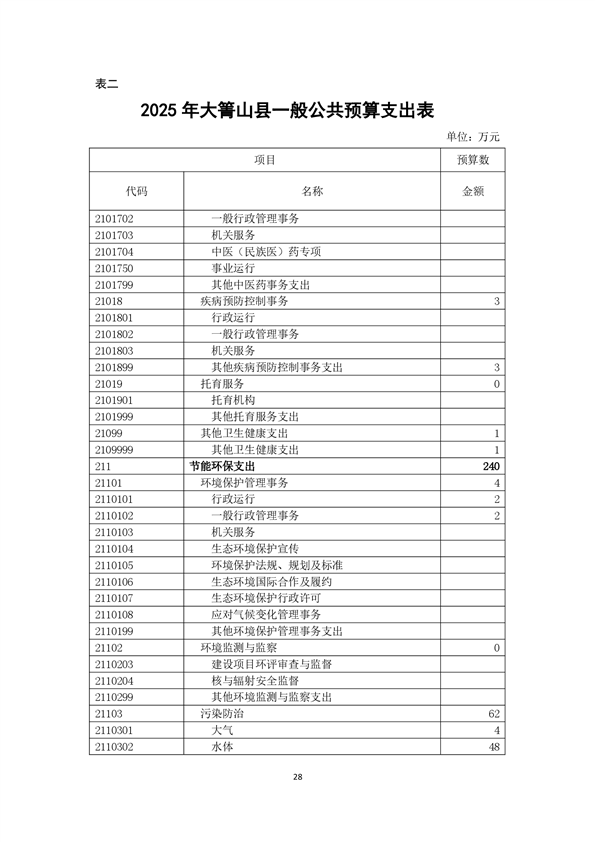 表二

2025 年大箐山县一般公共预算支出表

单位：万元

| 项目 | | 预算数 |
|---|---|---|
| 代码 | 名称 | 金额 |
| 2101702 | 一般行政管理事务 | |
| 2101703 | 机关服务 | |
| 2101704 | 中医（民族医）药专项 | |
| 2101750 | 事业运行 | |
| 2101799 | 其他中医药事务支出 | |
| 21018 | 疾病预防控制事务 | 3 |
| 2101801 | 行政运行 | |
| 2101802 | 一般行政管理事务 | |
| 2101803 | 机关服务 | |
| 2101899 | 其他疾病预防控制事务支出 | 3 |
| 21019 | 托育服务 | 0 |
| 2101901 | 托育机构 | |
| 2101999 | 其他托育服务支出 | |
| 21099 | 其他卫生健康支出 | 1 |
| 2109999 | 其他卫生健康支出 | 1 |
| 211 | 节能环保支出 | 240 |
| 21101 | 环境保护管理事务 | 4 |
| 2110101 | 行政运行 | 2 |
| 2110102 | 一般行政管理事务 | 2 |
| 2110103 | 机关服务 | |
| 2110104 | 生态环境保护宣传 | |
| 2110105 | 环境保护法规、规划及标准 | |
| 2110106 | 生态环境国际合作及履约 | |
| 2110107 | 生态环境保护行政许可 | |
| 2110108 | 应对气候变化管理事务 | |
| 2110199 | 其他环境保护管理事务支出 | |
| 21102 | 环境监测与监察 | 0 |
| 2110203 | 建设项目环评审查与监督 | |
| 2110204 | 核与辐射安全监督 | |
| 2110299 | 其他环境监测与监察支出 | |
| 21103 | 污染防治 | 62 |
| 2110301 | 大气 | 4 |
| 2110302 | 水体 | 48 |

28